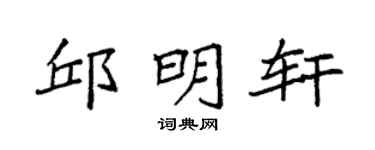 邱明轩

词典网